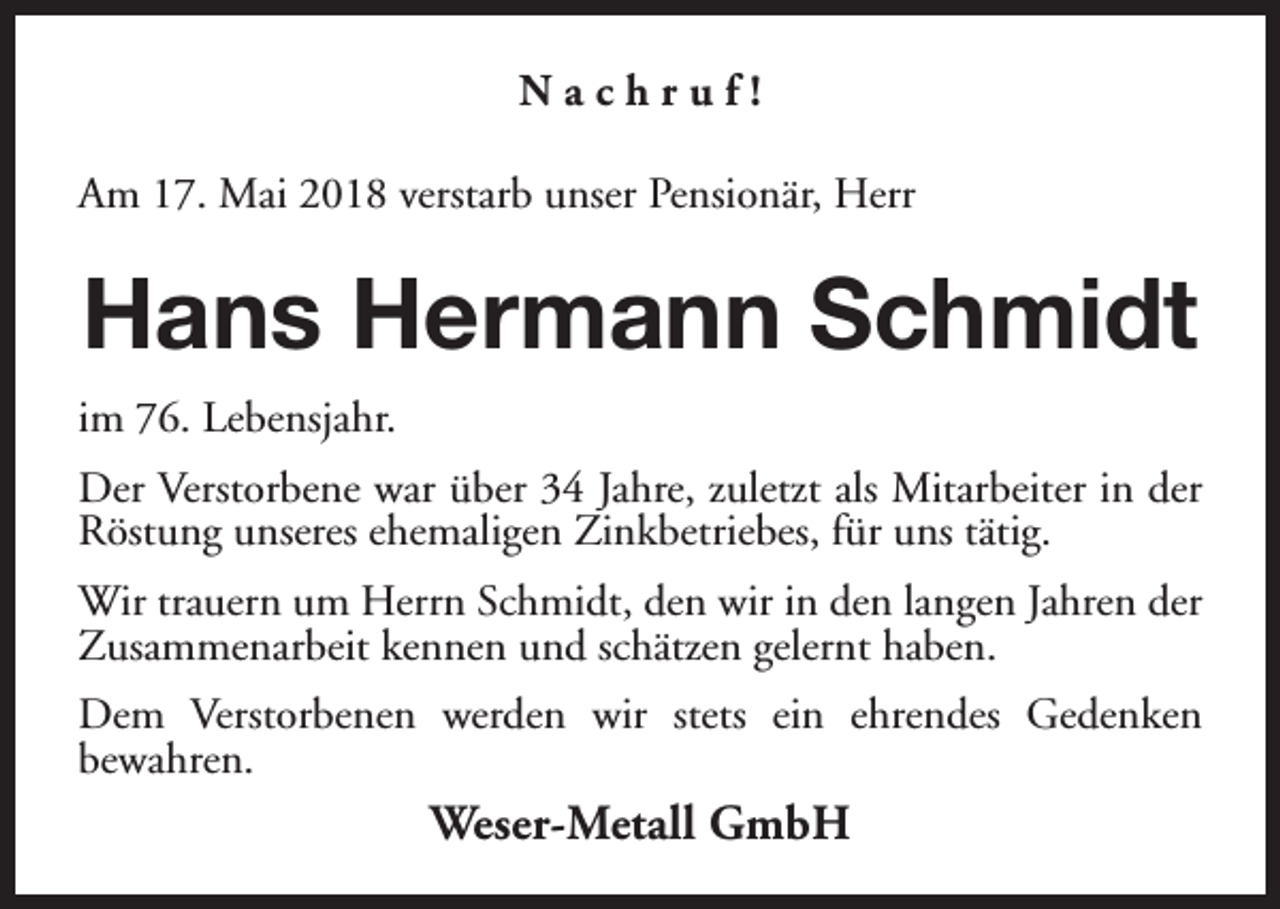 Nachruf!

Am 17. Mai 2018 verstarb unser Pensionär, Herr

Hans Hermann Schmidt

im 76. Lebensjahr.

Der Verstorbene war über 34 Jahre, zuletzt als Mitarbeiter in der Röstung unseres ehemaligen Zinkbetriebes, für uns tätig.

Wir trauern um Herrn Schmidt, den wir in den langen Jahren der Zusammenarbeit kennen und schätzen gelernt haben.

Dem Verstorbenen werden wir stets ein ehrendes Gedenken bewahren.

Weser-Metall GmbH